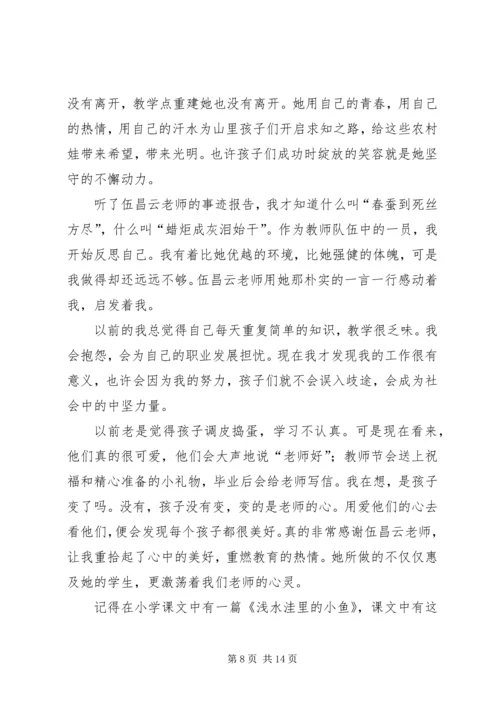 没有离开，教学点重建她也没有离开。她用自己的青春，用自己的热情，用自己的汗水为山里孩子们开启求知之路，给这些农村娃带来希望，带来光明。也许孩子们成功时绽放的笑容就是她坚守的不懈动力。

听了伍昌云老师的事迹报告，我才知道什么叫“春蚕到死丝方尽”，什么叫“蜡炬成灰泪始干”。作为教师队伍中的一员，我开始反思自己。我有着比她优越的环境，比她强健的体魄，可是我做得却还远远不够。伍昌云老师用她那朴实的一言一行感动着我，启发着我。

以前的我总觉得自己每天重复简单的知识，教学很乏味。我会抱怨，会为自己的职业发展担忧。现在我才发现我的工作很有意义，也许会因为我的努力，孩子们就不会误入歧途，会成为社会中的中坚力量。

以前老是觉得孩子调皮捣蛋，学习不认真。可是现在看来，他们真的很可爱，他们会大声地说“老师好”；教师节会送上祝福和精心准备的小礼物，毕业后会给老师写信。我在想，是孩子变了吗。没有，孩子没有变，变的是老师的心。用爱他们的心去看他们，便会发现每个孩子都很美好。真的非常感谢伍昌云老师，让我重拾起了心中的美好，重燃教育的热情。她所做的不仅仅惠及她的学生，更激荡着我们老师的心灵。

记得在小学课文中有一篇《浅水洼里的小鱼》，课文中有这

第 8 页 共 14 页